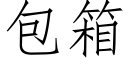 包箱